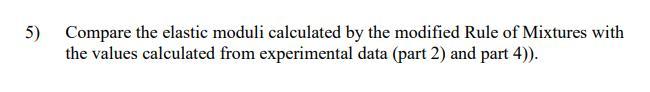 5) Compare the elastic moduli calculated by the modified Rule of Mixtures with the values calculated from experimental data (part 2) and part 4)).